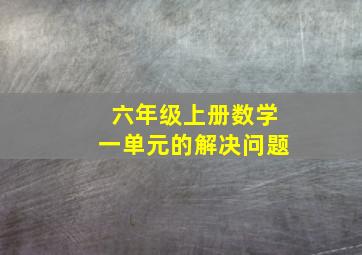 六年级上册数学
一单元的解决问题